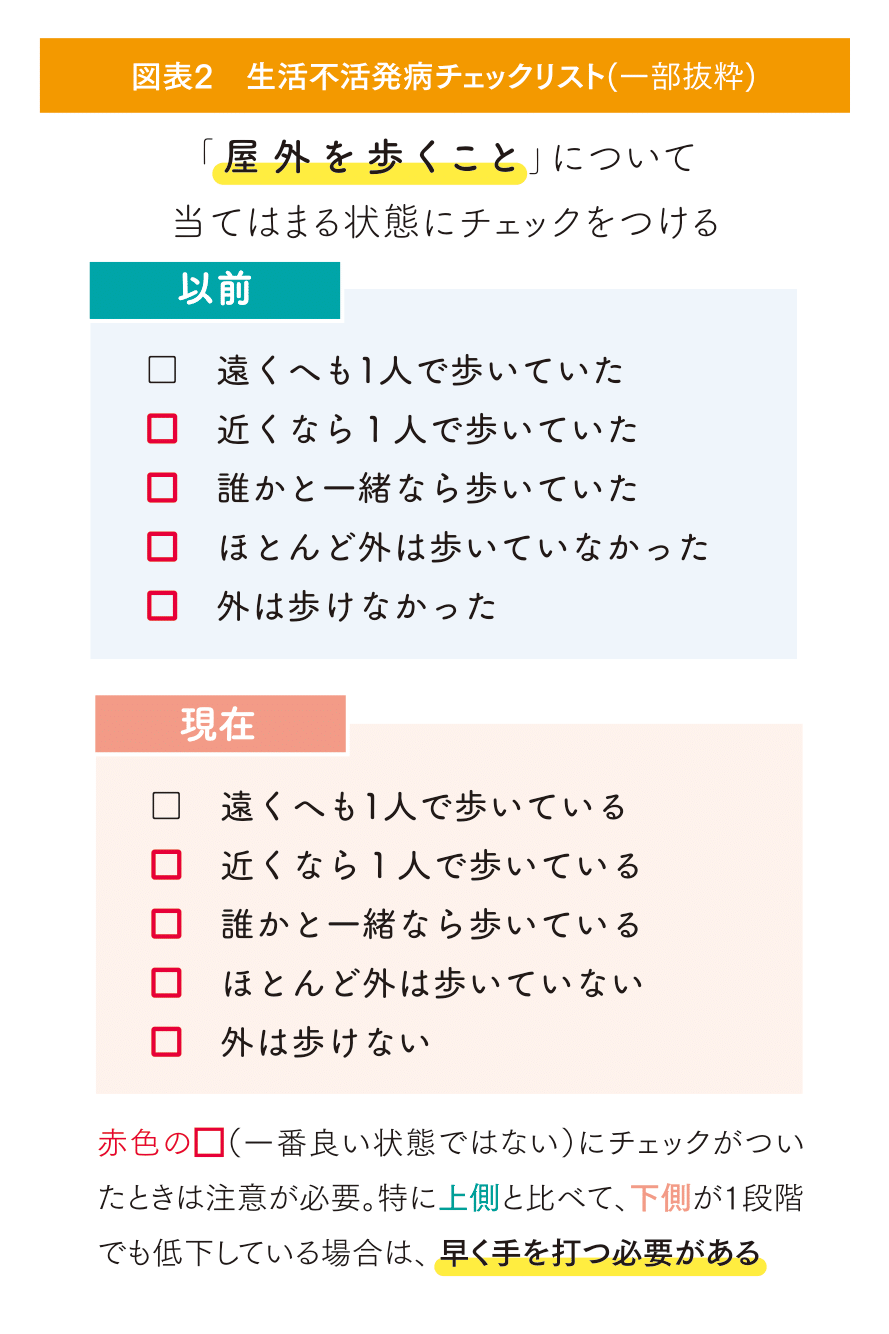 図表2　生活不活発病チェックリスト(一部抜粋)

「屋外を歩くこと」について
当てはまる状態にチェックをつける

以前

□ 遠くへも1人で歩いていた
□ 近くなら1人で歩いていた
□ 誰かと一緒なら歩いていた
□ ほとんど外は歩いていなかった
□ 外は歩けなかった

現在

□ 遠くへも1人で歩いている
□ 近くなら1人で歩いている
□ 誰かと一緒なら歩いている
□ ほとんど外は歩いていない
□ 外は歩けない

赤色の□(一番良い状態ではない)にチェックがついたときは注意が必要。特に上側と比べて、下側が1段階でも低下している場合は、早く手を打つ必要がある